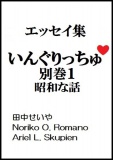 エッセイ集

いんぐりっちゅ
別巻1
昭和な話

田中せいや
Noriko O. Romano
Ariel L. Skupien